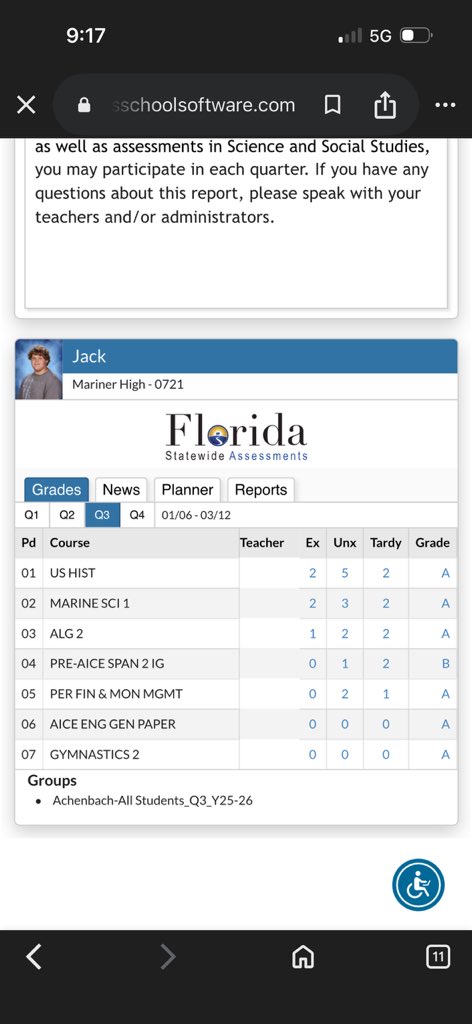 9:17

5G

sschoolsoftware.com

as well as assessments in Science and Social Studies, you may participate in each quarter. If you have any questions about this report, please speak with your teachers and/or administrators.

Jack

Mariner High - 0721

Florida
Statewide Assessments

Grades News Planner Reports

Q1 Q2 Q3 Q4 01/06 - 03/12

| Pd | Course | Teacher | Ex | Unx | Tardy | Grade |
|---|---|---|---|---|---|---|
| 01 | US HIST | | 2 | 5 | 2 | A |
| 02 | MARINE SCI 1 | | 2 | 3 | 2 | A |
| 03 | ALG 2 | | 1 | 2 | 2 | A |
| 04 | PRE-AICE SPAN 2 IG | | 0 | 1 | 2 | B |
| 05 | PER FIN & MON MGMT | | 0 | 2 | 1 | A |
| 06 | AICE ENG GEN PAPER | | 0 | 0 | 0 | A |
| 07 | GYMNASTICS 2 | | 0 | 0 | 0 | A |

Groups
• Achenbach-All Students_Q3_Y25-26

11